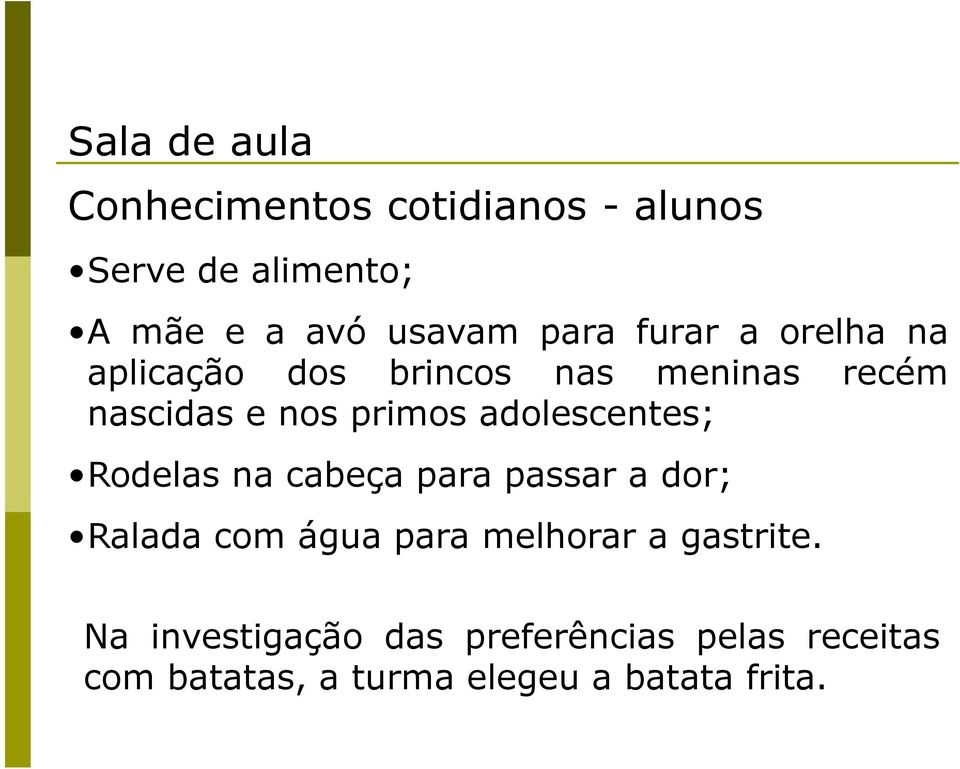 Sala de aula

Conhecimentos cotidianos - alunos

•Serve de alimento;

•A mãe e a avó usavam para furar a orelha na aplicação dos brincos nas meninas recém nascidas e nos primos adolescentes;

•Rodelas na cabeça para passar a dor;

•Ralada com água para melhorar a gastrite.

Na investigação das preferências pelas receitas com batatas, a turma elegeu a batata frita.